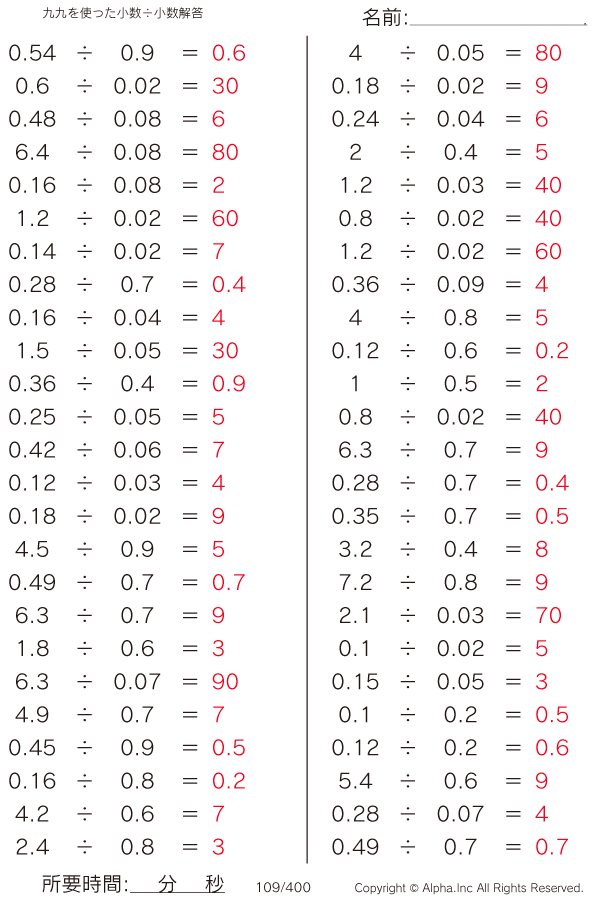 九九を使った小数÷小数解答

名前:

$0.54 \div 0.9 = 0.6$
$0.6 \div 0.02 = 30$
$0.48 \div 0.08 = 6$
$6.4 \div 0.08 = 80$
$0.16 \div 0.08 = 2$
$1.2 \div 0.02 = 60$
$0.14 \div 0.02 = 7$
$0.28 \div 0.7 = 0.4$
$0.16 \div 0.04 = 4$
$1.5 \div 0.05 = 30$
$0.36 \div 0.4 = 0.9$
$0.25 \div 0.05 = 5$
$0.42 \div 0.06 = 7$
$0.12 \div 0.03 = 4$
$0.18 \div 0.02 = 9$
$4.5 \div 0.9 = 5$
$0.49 \div 0.7 = 0.7$
$6.3 \div 0.7 = 9$
$1.8 \div 0.6 = 3$
$6.3 \div 0.07 = 90$
$4.9 \div 0.7 = 7$
$0.45 \div 0.9 = 0.5$
$0.16 \div 0.8 = 0.2$
$4.2 \div 0.6 = 7$
$2.4 \div 0.8 = 3$

$4 \div 0.05 = 80$
$0.18 \div 0.02 = 9$
$0.24 \div 0.04 = 6$
$2 \div 0.4 = 5$
$1.2 \div 0.03 = 40$
$0.8 \div 0.02 = 40$
$1.2 \div 0.02 = 60$
$0.36 \div 0.09 = 4$
$4 \div 0.8 = 5$
$0.12 \div 0.6 = 0.2$
$1 \div 0.5 = 2$
$0.8 \div 0.02 = 40$
$6.3 \div 0.7 = 9$
$0.28 \div 0.7 = 0.4$
$0.35 \div 0.7 = 0.5$
$3.2 \div 0.4 = 8$
$7.2 \div 0.8 = 9$
$2.1 \div 0.03 = 70$
$0.1 \div 0.02 = 5$
$0.15 \div 0.05 = 3$
$0.1 \div 0.2 = 0.5$
$0.12 \div 0.2 = 0.6$
$5.4 \div 0.6 = 9$
$0.28 \div 0.07 = 4$
$0.49 \div 0.7 = 0.7$

所要時間: 分 秒 109/400 Copyright © Alpha.Inc All Rights Reserved.